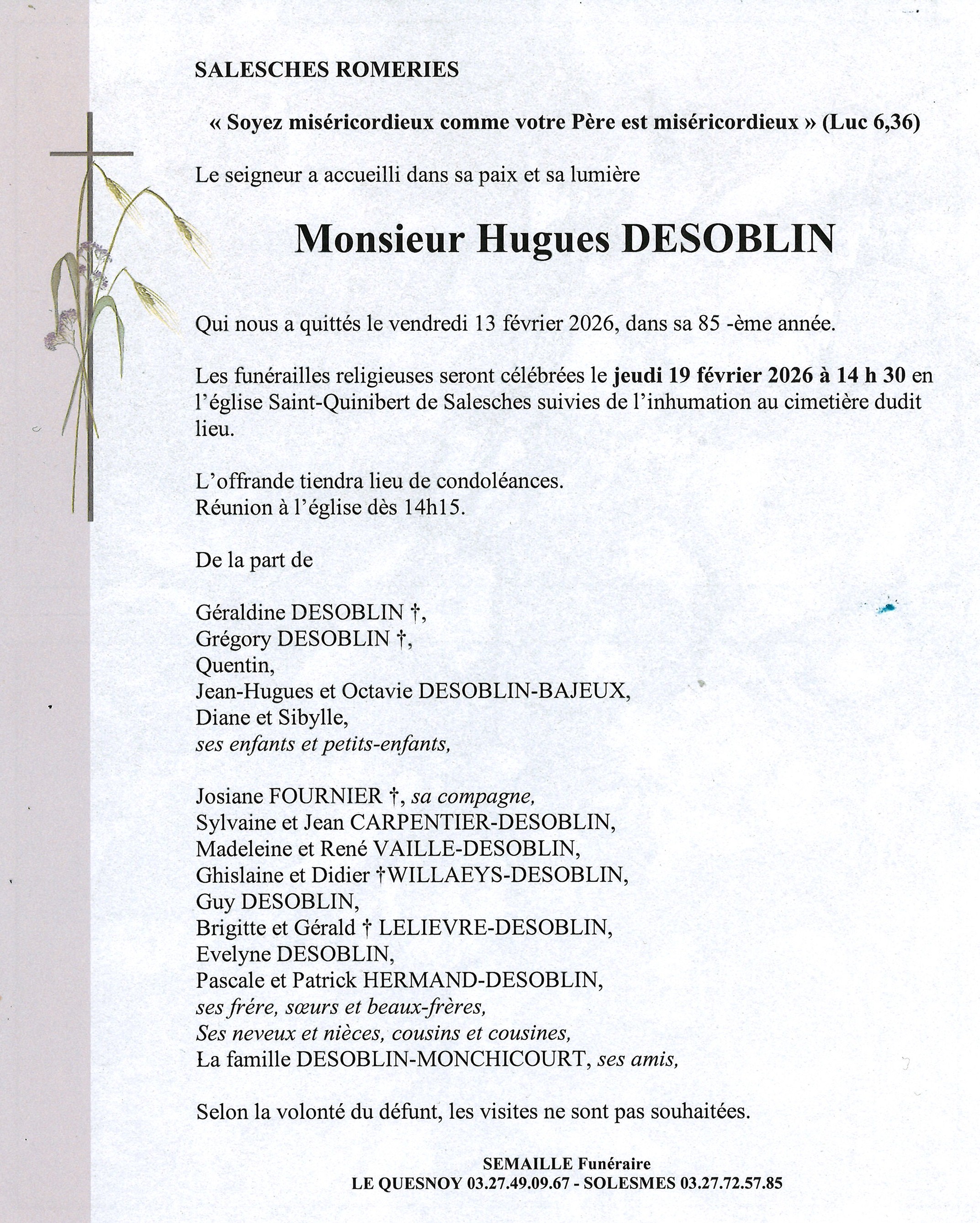 SALESCHES ROMERIES

« Soyez miséricordieux comme votre Père est miséricordieux » (Luc 6,36)

Le seigneur a accueilli dans sa paix et sa lumière

Monsieur Hugues DESOBLIN

Qui nous a quittés le vendredi 13 février 2026, dans sa 85 -ème année.

Les funérailles religieuses seront célébrées le jeudi 19 février 2026 à 14 h 30 en l'église Saint-Quinibert de Salesches suivies de l'inhumation au cimetière dudit lieu.

L'offrande tiendra lieu de condoléances.
Réunion à l'église dès 14h15.

De la part de

Géraldine DESOBLIN †,
Grégory DESOBLIN †,
Quentin,
Jean-Hugues et Octavie DESOBLIN-BAJEUX,
Diane et Sibylle,
ses enfants et petits-enfants,

Josiane FOURNIER †, sa compagne,
Sylvaine et Jean CARPENTIER-DESOBLIN,
Madeleine et René VAILLE-DESOBLIN,
Ghislaine et Didier †WILLAEYS-DESOBLIN,
Guy DESOBLIN,
Brigitte et Gérald † LELIEVRE-DESOBLIN,
Evelyne DESOBLIN,
Pascale et Patrick HERMAND-DESOBLIN,
ses frére, sœurs et beaux-frères,
Ses neveux et nièces, cousins et cousines,
La famille DESOBLIN-MONCHICOURT, ses amis,

Selon la volonté du défunt, les visites ne sont pas souhaitées.

SEMAILLE Funéraire
LE QUESNOY 03.27.49.09.67 - SOLESMES 03.27.72.57.85